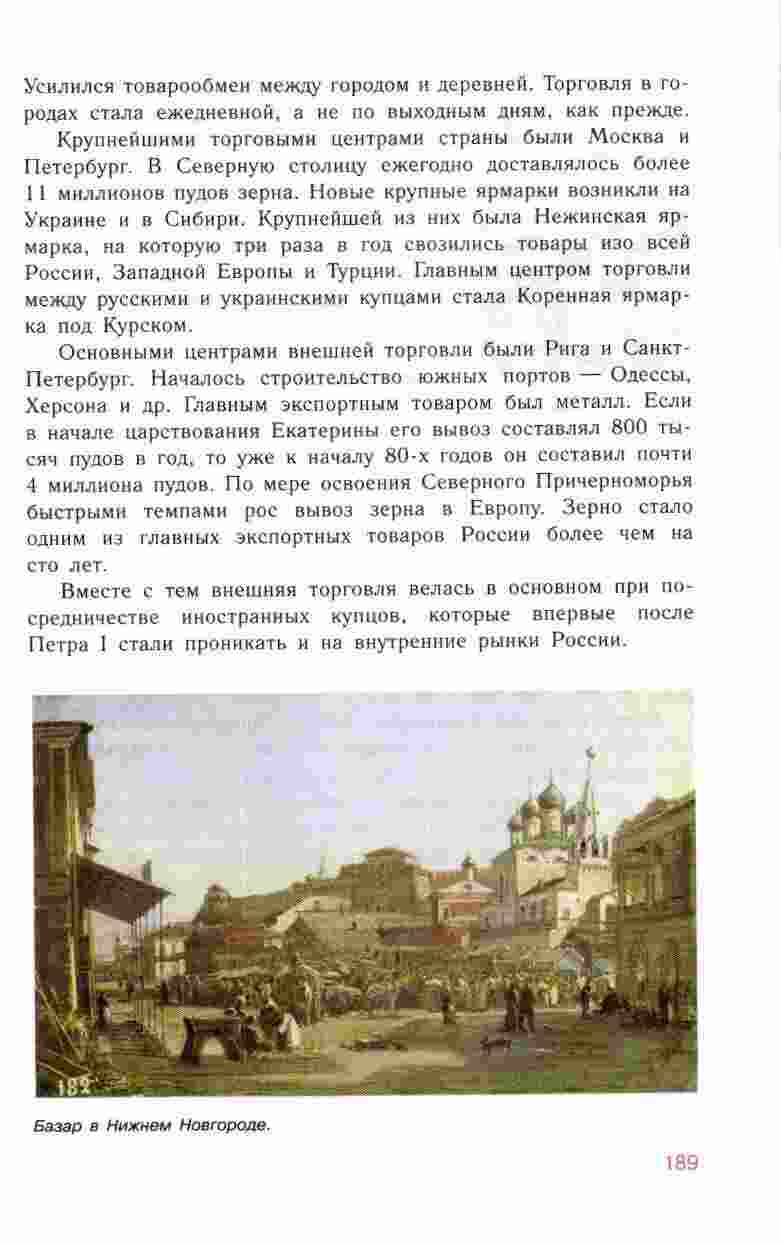 Усилился товарообмен между городом и деревней. Торговля в городах стала ежедневной, а не по выходным дням, как прежде.

Крупнейшими торговыми центрами страны были Москва и Петербург. В Северную столицу ежегодно доставлялось более 11 миллионов пудов зерна. Новые крупные ярмарки возникли на Украине и в Сибири. Крупнейшей из них была Нежинская ярмарка, на которую три раза в год свозились товары изо всей России, Западной Европы и Турции. Главным центром торговли между русскими и украинскими купцами стала Коренная ярмарка под Курском.

Основными центрами внешней торговли были Рига и Санкт-Петербург. Началось строительство южных портов — Одессы, Херсона и др. Главным экспортным товаром был металл. Если в начале царствования Екатерины его вывоз составлял 800 тысяч пудов в год, то уже к началу 80-х годов он составил почти 4 миллиона пудов. По мере освоения Северного Причерноморья быстрыми темпами рос вывоз зерна в Европу. Зерно стало одним из главных экспортных товаров России более чем на сто лет.

Вместе с тем внешняя торговля велась в основном при посредничестве иностранных купцов, которые впервые после Петра I стали проникать и на внутренние рынки России.

182

Базар в Нижнем Новгороде.

189